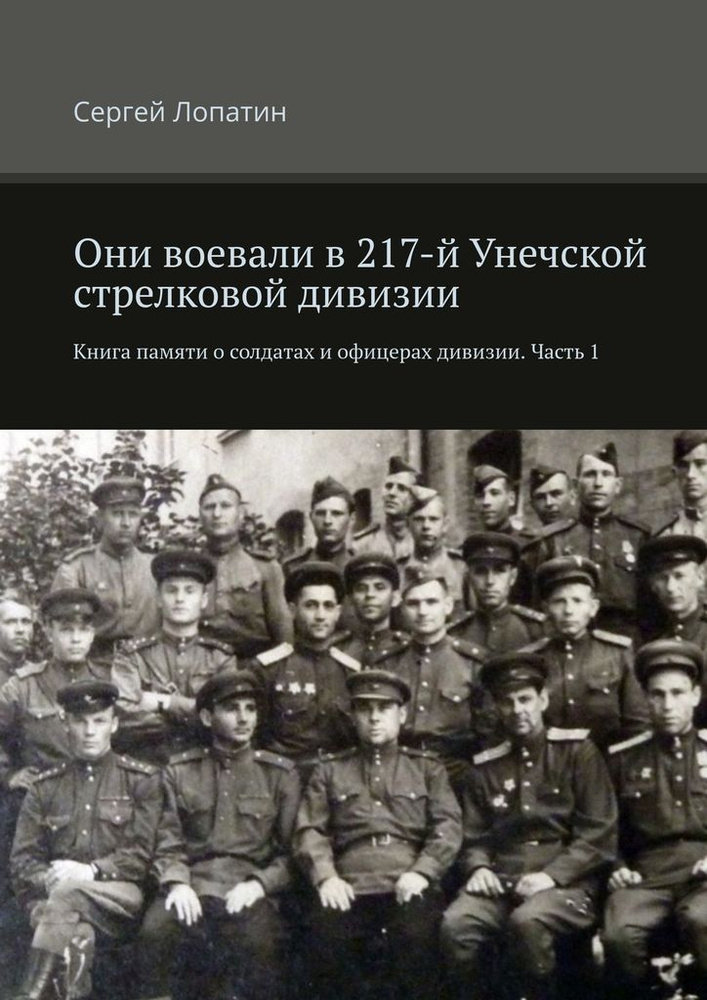 Сергей Лопатин

Они воевали в 217-й Унечской стрелковой дивизии

Книга памяти о солдатах и офицерах дивизии. Часть 1